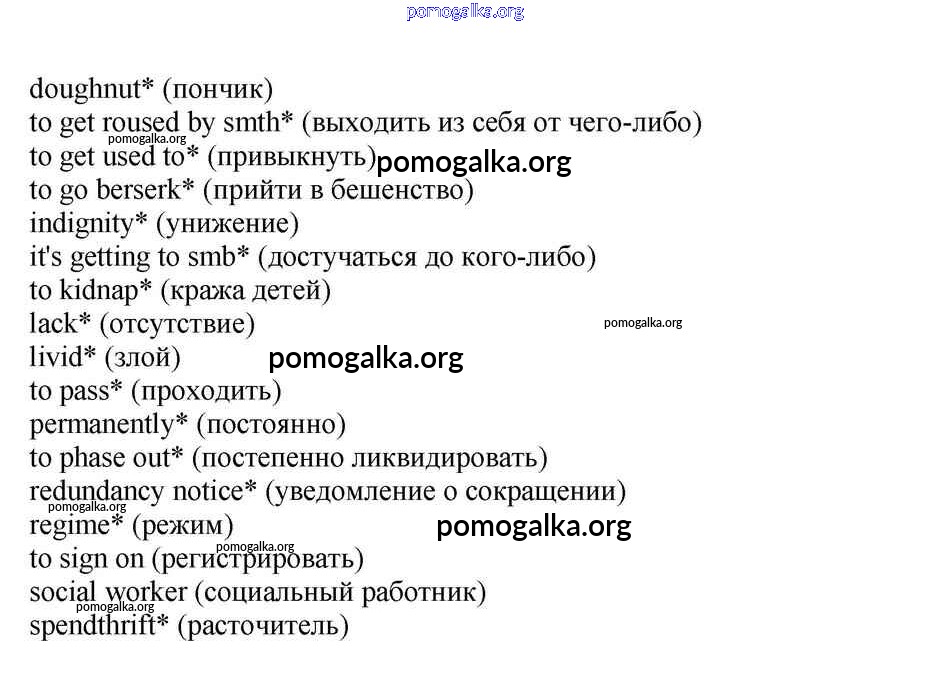 pomogalka.org

doughnut* (пончик)
to get roused by smth* (выходить из себя от чего-либо)
pomogalka.org
to get used to* (привыкнуть) pomogalka.org
to go berserk* (прийти в бешенство)
indignity* (унижение)
it's getting to smb* (достучаться до кого-либо)
to kidnap* (кража детей)
lack* (отсутствие) pomogalka.org
livid* (злой) pomogalka.org
to pass* (проходить)
permanently* (постоянно)
to phase out* (постепенно ликвидировать)
redundancy notice* (уведомление о сокращении)
pomogalka.org
regime* (режим) pomogalka.org
pomogalka.org
to sign on (регистрировать)
social worker (социальный работник)
pomogalka.org
spendthrift* (расточитель)